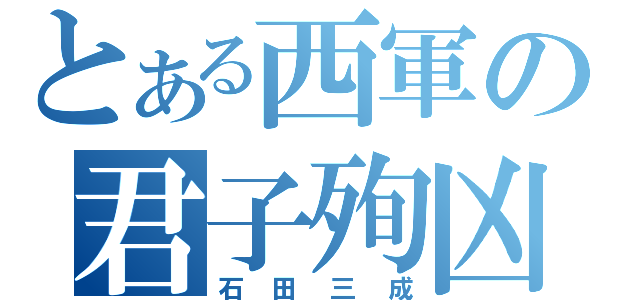 とある西軍の
君子殉凶
石田三成